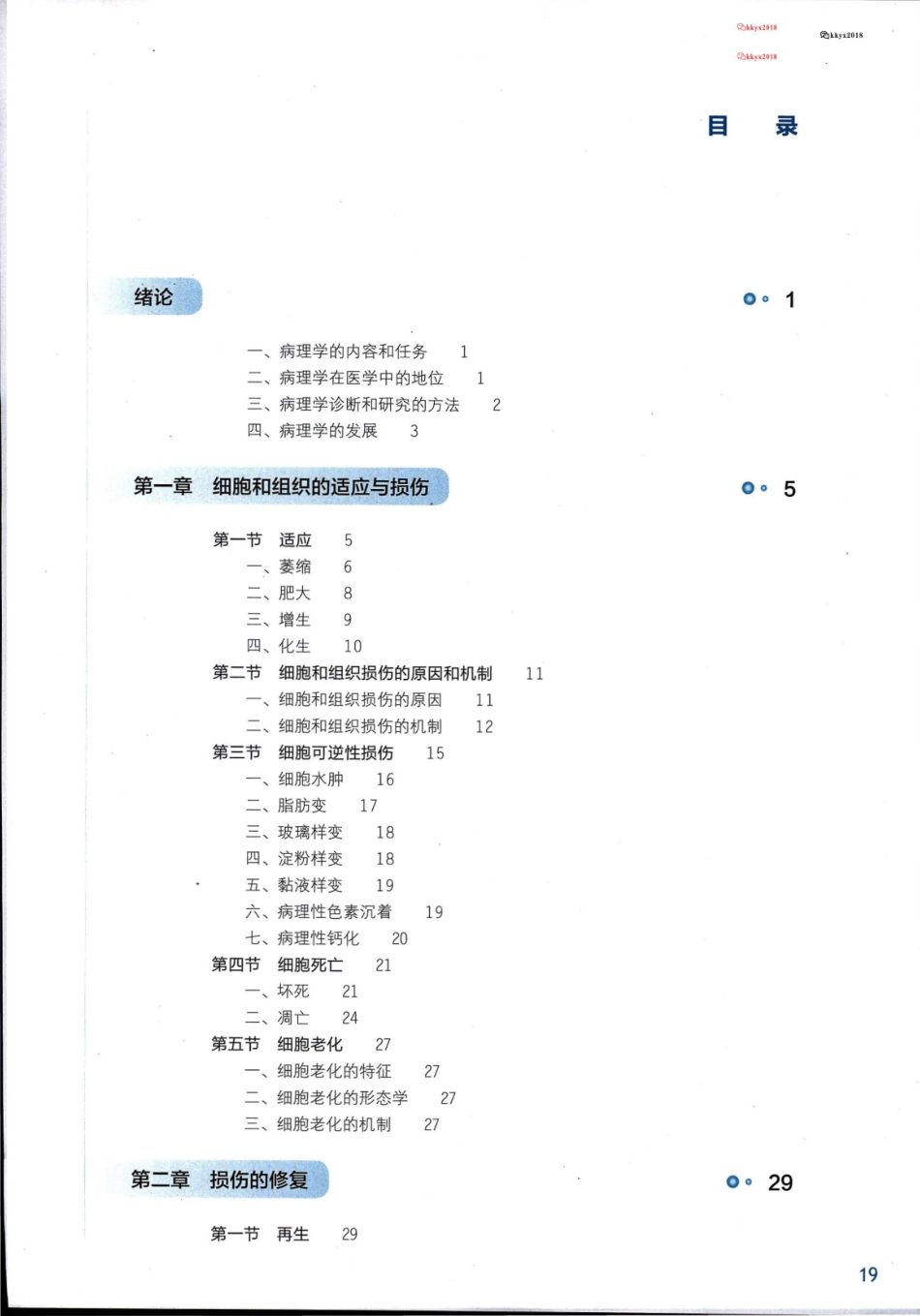 kkyx2018
kkyx2018
kkyx2018

目　录

绪论　1

一、病理学的内容和任务　1
二、病理学在医学中的地位　1
三、病理学诊断和研究的方法　2
四、病理学的发展　3

第一章　细胞和组织的适应与损伤　5

第一节　适应　5
一、萎缩　6
二、肥大　8
三、增生　9
四、化生　10
第二节　细胞和组织损伤的原因和机制　11
一、细胞和组织损伤的原因　11
二、细胞和组织损伤的机制　12
第三节　细胞可逆性损伤　15
一、细胞水肿　16
二、脂肪变　17
三、玻璃样变　18
四、淀粉样变　18
五、黏液样变　19
六、病理性色素沉着　19
七、病理性钙化　20
第四节　细胞死亡　21
一、坏死　21
二、凋亡　24
第五节　细胞老化　27
一、细胞老化的特征　27
二、细胞老化的形态学　27
三、细胞老化的机制　27

第二章　损伤的修复　29

第一节　再生　29

19